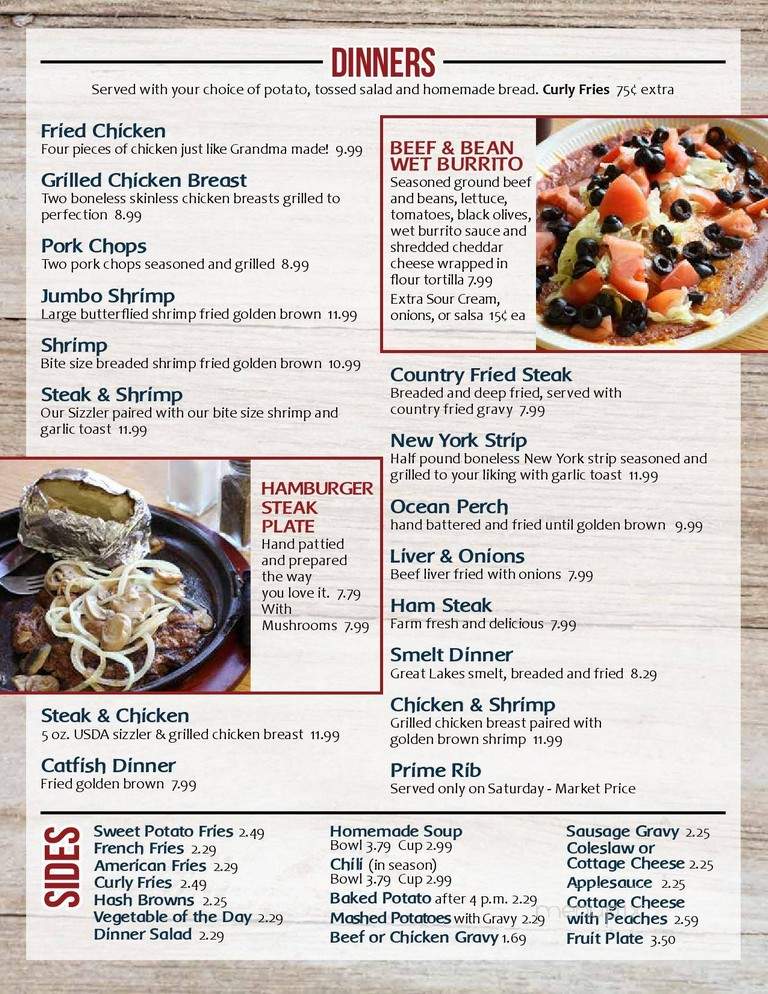 DINNERS

Served with your choice of potato, tossed salad and homemade bread. Curly Fries 75¢ extra

Fried Chicken
Four pieces of chicken just like Grandma made! 9.99

Grilled Chicken Breast
Two boneless skinless chicken breasts grilled to perfection 8.99

Pork Chops
Two pork chops seasoned and grilled 8.99

Jumbo Shrimp
Large butterflied shrimp fried golden brown 11.99

Shrimp
Bite size breaded shrimp fried golden brown 10.99

Steak & Shrimp
Our Sizzler paired with our bite size shrimp and garlic toast 11.99

HAMBURGER STEAK PLATE
Hand pattied and prepared the way you love it. 7.79
With Mushrooms 7.99

Steak & Chicken
5 oz. USDA sizzler & grilled chicken breast 11.99

Catfish Dinner
Fried golden brown 7.99

BEEF & BEAN WET BURRITO
Seasoned ground beef and beans, lettuce, tomatoes, black olives, wet burrito sauce and shredded cheddar cheese wrapped in flour tortilla 7.99
Extra Sour Cream, onions, or salsa 15¢ ea

Country Fried Steak
Breaded and deep fried, served with country fried gravy 7.99

New York Strip
Half pound boneless New York strip seasoned and grilled to your liking with garlic toast 11.99

Ocean Perch
hand battered and fried until golden brown 9.99

Liver & Onions
Beef liver fried with onions 7.99

Ham Steak
Farm fresh and delicious 7.99

Smelt Dinner
Great Lakes smelt, breaded and fried 8.29

Chicken & Shrimp
Grilled chicken breast paired with golden brown shrimp 11.99

Prime Rib
Served only on Saturday - Market Price

SIDES

Sweet Potato Fries 2.49
French Fries 2.29
American Fries 2.29
Curly Fries 2.49
Hash Browns 2.25
Vegetable of the Day 2.29
Dinner Salad 2.29

Homemade Soup
Bowl 3.79 Cup 2.99
Chili (in season)
Bowl 3.79 Cup 2.99
Baked Potato after 4 p.m. 2.29
Mashed Potatoes with Gravy 2.29
Beef or Chicken Gravy 1.69

Sausage Gravy 2.25
Coleslaw or Cottage Cheese 2.25
Applesauce 2.25
Cottage Cheese with Peaches 2.59
Fruit Plate 3.50